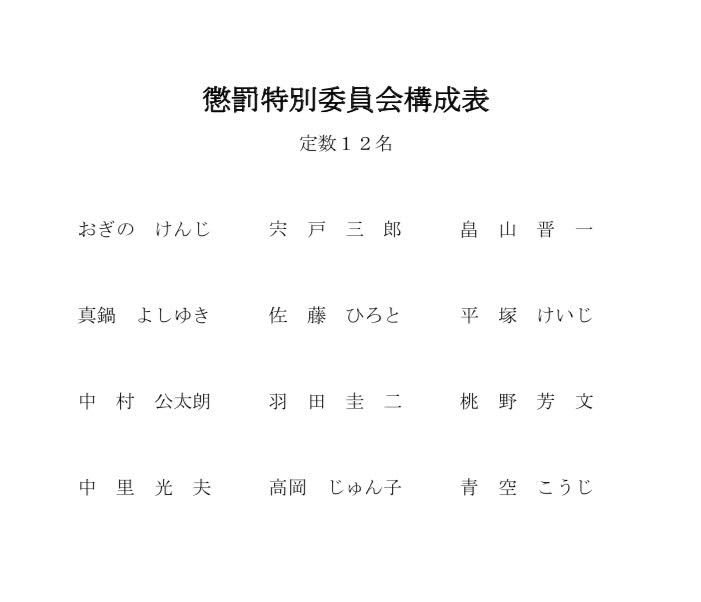 懲罰特別委員会構成表

定数１２名

おぎの　けんじ　　宍　戸　三　郎　　畠　山　晋　一

真鍋　よしゆき　　佐　藤　ひろと　　平　塚　けいじ

中　村　公太朗　　羽　田　圭　二　　桃　野　芳　文

中　里　光　夫　　高岡　じゅん子　　青　空　こうじ